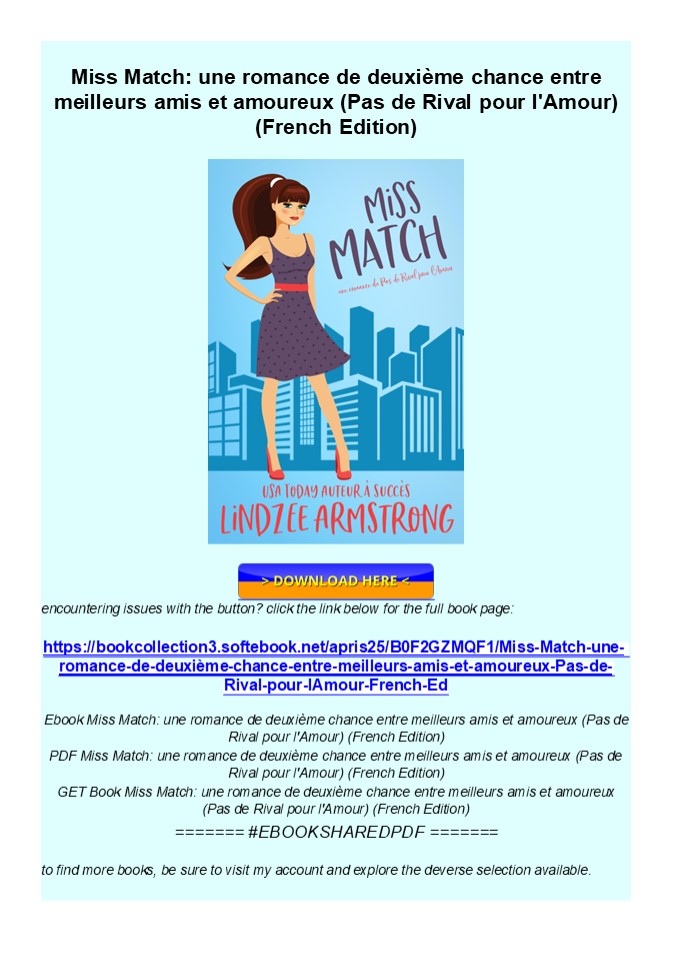 Miss Match: une romance de deuxième chance entre meilleurs amis et amoureux (Pas de Rival pour l'Amour) (French Edition)

MISS MATCH

une romance de Pas de Rival pour l'Amour

USA TODAY AUTEUR À SUCCÈS

LINDZEE ARMSTRONG

> DOWNLOAD HERE <

encountering issues with the button? click the link below for the full book page:

https://bookcollection3.softebook.net/apris25/B0F2GZMQF1/Miss-Match-une-romance-de-deuxième-chance-entre-meilleurs-amis-et-amoureux-Pas-de-Rival-pour-lAmour-French-Ed

Ebook Miss Match: une romance de deuxième chance entre meilleurs amis et amoureux (Pas de Rival pour l'Amour) (French Edition)
PDF Miss Match: une romance de deuxième chance entre meilleurs amis et amoureux (Pas de Rival pour l'Amour) (French Edition)
GET Book Miss Match: une romance de deuxième chance entre meilleurs amis et amoureux (Pas de Rival pour l'Amour) (French Edition)

======= #EBOOKSHAREDPDF =======

to find more books, be sure to visit my account and explore the deverse selection available.